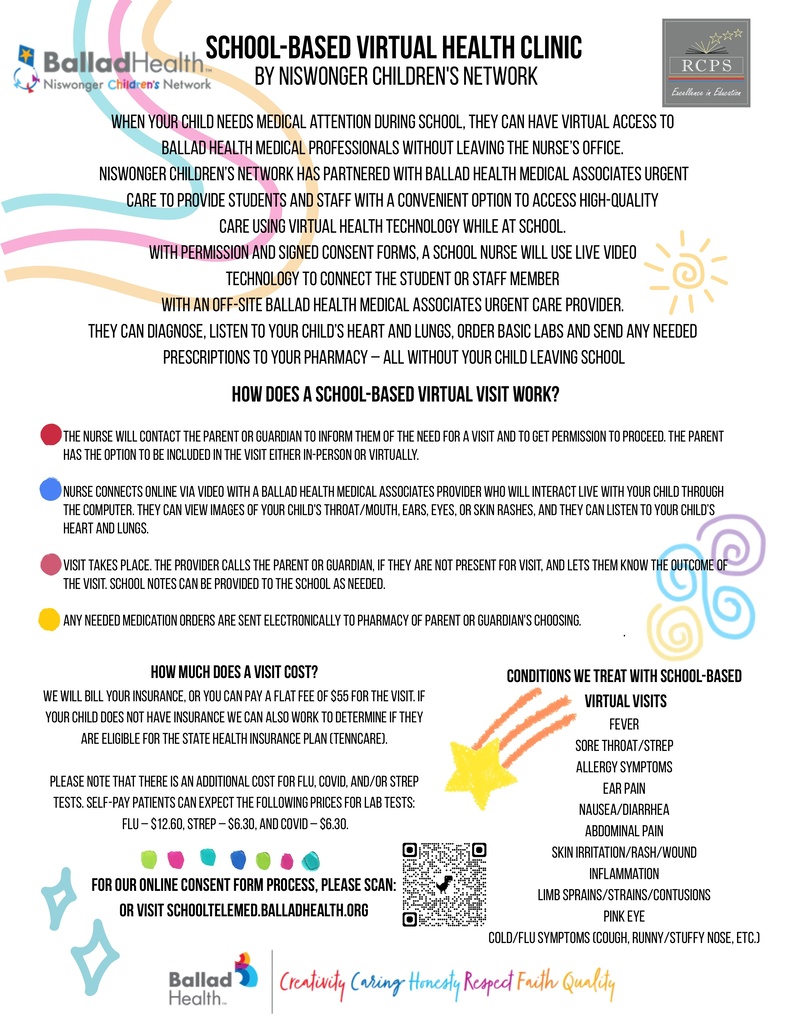 BalladHealth
Niswonger Children's Network

SCHOOL-BASED VIRTUAL HEALTH CLINIC
BY NISWONGER CHILDREN'S NETWORK

RCPS
Excellence in Education

WHEN YOUR CHILD NEEDS MEDICAL ATTENTION DURING SCHOOL, THEY CAN HAVE VIRTUAL ACCESS TO BALLAD HEALTH MEDICAL PROFESSIONALS WITHOUT LEAVING THE NURSE'S OFFICE.
NISWONGER CHILDREN'S NETWORK HAS PARTNERED WITH BALLAD HEALTH MEDICAL ASSOCIATES URGENT CARE TO PROVIDE STUDENTS AND STAFF WITH A CONVENIENT OPTION TO ACCESS HIGH-QUALITY CARE USING VIRTUAL HEALTH TECHNOLOGY WHILE AT SCHOOL.
WITH PERMISSION AND SIGNED CONSENT FORMS, A SCHOOL NURSE WILL USE LIVE VIDEO TECHNOLOGY TO CONNECT THE STUDENT OR STAFF MEMBER WITH AN OFF-SITE BALLAD HEALTH MEDICAL ASSOCIATES URGENT CARE PROVIDER.
THEY CAN DIAGNOSE, LISTEN TO YOUR CHILD'S HEART AND LUNGS, ORDER BASIC LABS AND SEND ANY NEEDED PRESCRIPTIONS TO YOUR PHARMACY – ALL WITHOUT YOUR CHILD LEAVING SCHOOL

HOW DOES A SCHOOL-BASED VIRTUAL VISIT WORK?

THE NURSE WILL CONTACT THE PARENT OR GUARDIAN TO INFORM THEM OF THE NEED FOR A VISIT AND TO GET PERMISSION TO PROCEED. THE PARENT HAS THE OPTION TO BE INCLUDED IN THE VISIT EITHER IN-PERSON OR VIRTUALLY.

NURSE CONNECTS ONLINE VIA VIDEO WITH A BALLAD HEALTH MEDICAL ASSOCIATES PROVIDER WHO WILL INTERACT LIVE WITH YOUR CHILD THROUGH THE COMPUTER. THEY CAN VIEW IMAGES OF YOUR CHILD'S THROAT/MOUTH, EARS, EYES, OR SKIN RASHES, AND THEY CAN LISTEN TO YOUR CHILD'S HEART AND LUNGS.

VISIT TAKES PLACE. THE PROVIDER CALLS THE PARENT OR GUARDIAN, IF THEY ARE NOT PRESENT FOR VISIT, AND LETS THEM KNOW THE OUTCOME OF THE VISIT. SCHOOL NOTES CAN BE PROVIDED TO THE SCHOOL AS NEEDED.

ANY NEEDED MEDICATION ORDERS ARE SENT ELECTRONICALLY TO PHARMACY OF PARENT OR GUARDIAN'S CHOOSING.

HOW MUCH DOES A VISIT COST?
WE WILL BILL YOUR INSURANCE, OR YOU CAN PAY A FLAT FEE OF $55 FOR THE VISIT. IF YOUR CHILD DOES NOT HAVE INSURANCE WE CAN ALSO WORK TO DETERMINE IF THEY ARE ELIGIBLE FOR THE STATE HEALTH INSURANCE PLAN (TENNCARE).

PLEASE NOTE THAT THERE IS AN ADDITIONAL COST FOR FLU, COVID, AND/OR STREP TESTS. SELF-PAY PATIENTS CAN EXPECT THE FOLLOWING PRICES FOR LAB TESTS: FLU – $12.60, STREP – $6.30, AND COVID – $6.30.

FOR OUR ONLINE CONSENT FORM PROCESS, PLEASE SCAN: OR VISIT SCHOOLTELEMED.BALLADHEALTH.ORG

CONDITIONS WE TREAT WITH SCHOOL-BASED VIRTUAL VISITS
FEVER
SORE THROAT/STREP
ALLERGY SYMPTOMS
EAR PAIN
NAUSEA/DIARRHEA
ABDOMINAL PAIN
SKIN IRRITATION/RASH/WOUND
INFLAMMATION
LIMB SPRAINS/STRAINS/CONTUSIONS
PINK EYE
COLD/FLU SYMPTOMS (COUGH, RUNNY/STUFFY NOSE, ETC.)

Ballad Health
Creativity Caring Honesty Respect Faith Quality